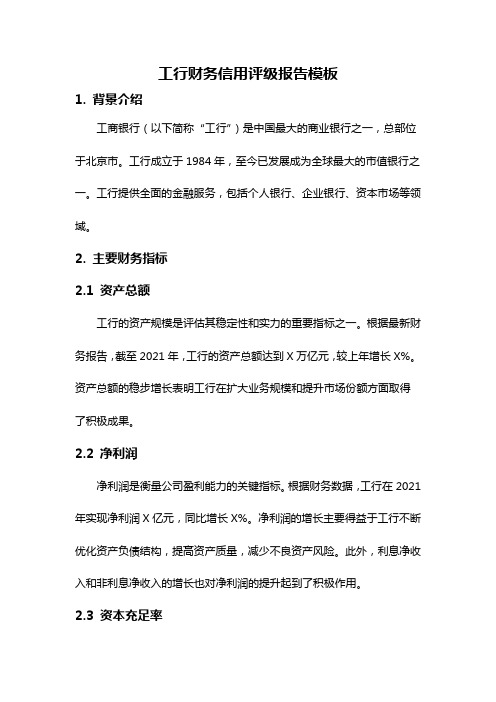 工行财务信用评级报告模板

1. 背景介绍

工商银行（以下简称“工行”）是中国最大的商业银行之一，总部位于北京市。工行成立于 1984 年，至今已发展成为全球最大的市值银行之一。工行提供全面的金融服务，包括个人银行、企业银行、资本市场等领域。

2. 主要财务指标

2.1 资产总额

工行的资产规模是评估其稳定性和实力的重要指标之一。根据最新财务报告，截至 2021 年，工行的资产总额达到 X 万亿元，较上年增长 X%。资产总额的稳步增长表明工行在扩大业务规模和提升市场份额方面取得了积极成果。

2.2 净利润

净利润是衡量公司盈利能力的关键指标。根据财务数据，工行在 2021 年实现净利润 X 亿元，同比增长 X%。净利润的增长主要得益于工行不断优化资产负债结构，提高资产质量，减少不良资产风险。此外，利息净收入和非利息净收入的增长也对净利润的提升起到了积极作用。

2.3 资本充足率